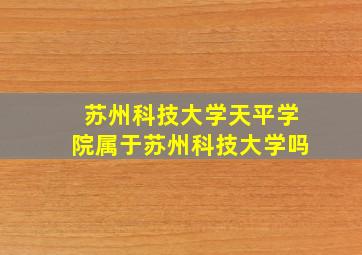 苏州科技大学天平学院属于苏州科技大学吗